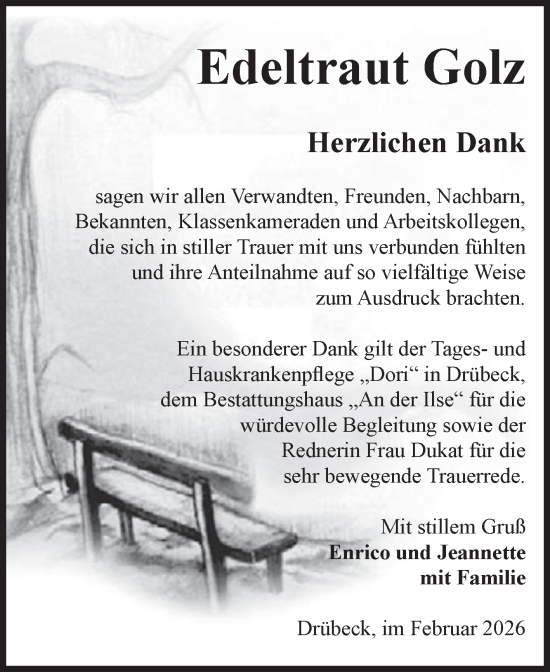 Edeltraut Golz

Herzlichen Dank

sagen wir allen Verwandten, Freunden, Nachbarn, Bekannten, Klassenkameraden und Arbeitskollegen, die sich in stiller Trauer mit uns verbunden fühlten und ihre Anteilnahme auf so vielfältige Weise zum Ausdruck brachten.

Ein besonderer Dank gilt der Tages- und Hauskrankenpflege „Dori“ in Drübeck, dem Bestattungshaus „An der Ilse“ für die würdevolle Begleitung sowie der Rednerin Frau Dukat für die sehr bewegende Trauerrede.

Mit stillem Gruß
Enrico und Jeannette
mit Familie

Drübeck, im Februar 2026